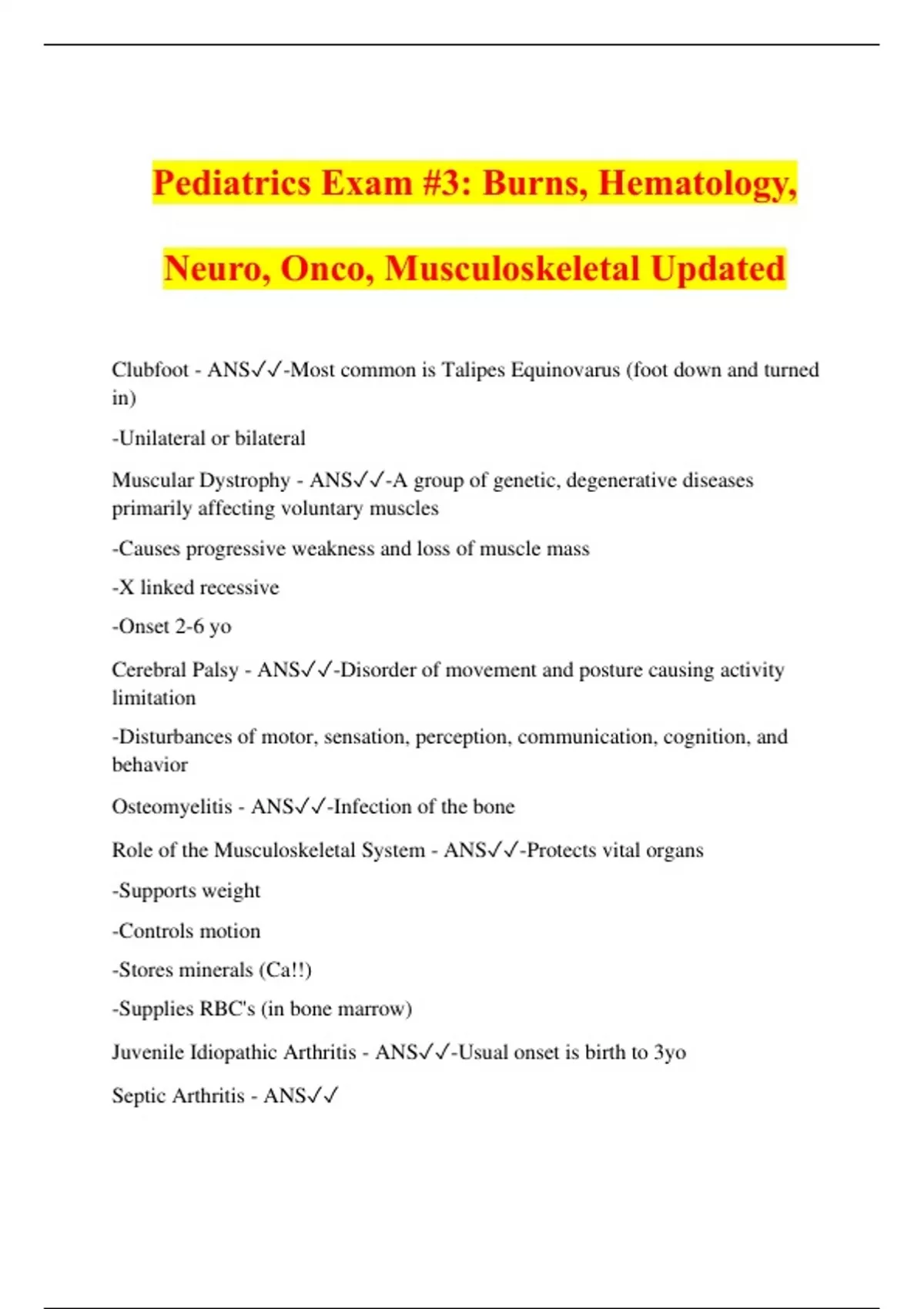 Pediatrics Exam #3: Burns, Hematology, Neuro, Onco, Musculoskeletal Updated

Clubfoot - ANS✓✓-Most common is Talipes Equinovarus (foot down and turned in)

-Unilateral or bilateral

Muscular Dystrophy - ANS✓✓-A group of genetic, degenerative diseases primarily affecting voluntary muscles

-Causes progressive weakness and loss of muscle mass

-X linked recessive

-Onset 2-6 yo

Cerebral Palsy - ANS✓✓-Disorder of movement and posture causing activity limitation

-Disturbances of motor, sensation, perception, communication, cognition, and behavior

Osteomyelitis - ANS✓✓-Infection of the bone

Role of the Musculoskeletal System - ANS✓✓-Protects vital organs

-Supports weight

-Controls motion

-Stores minerals (Ca!!)

-Supplies RBC's (in bone marrow)

Juvenile Idiopathic Arthritis - ANS✓✓-Usual onset is birth to 3yo

Septic Arthritis - ANS✓✓